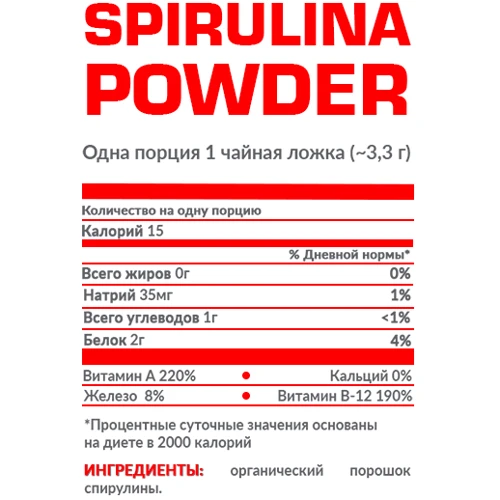 SPIRULINA POWDER

Одна порция 1 чайная ложка (~3,3 г)

Количество на одну порцию

Калорий 15

| | % Дневной нормы* |
|---|---|
| Всего жиров 0г | 0% |
| Натрий 35мг | 1% |
| Всего углеводов 1г | <1% |
| Белок 2г | 4% |

Витамин А 220% • Кальций 0%
Железо 8% • Витамин В-12 190%

*Процентные суточные значения основаны на диете в 2000 калорий

ИНГРЕДИЕНТЫ: органический порошок спирулины.